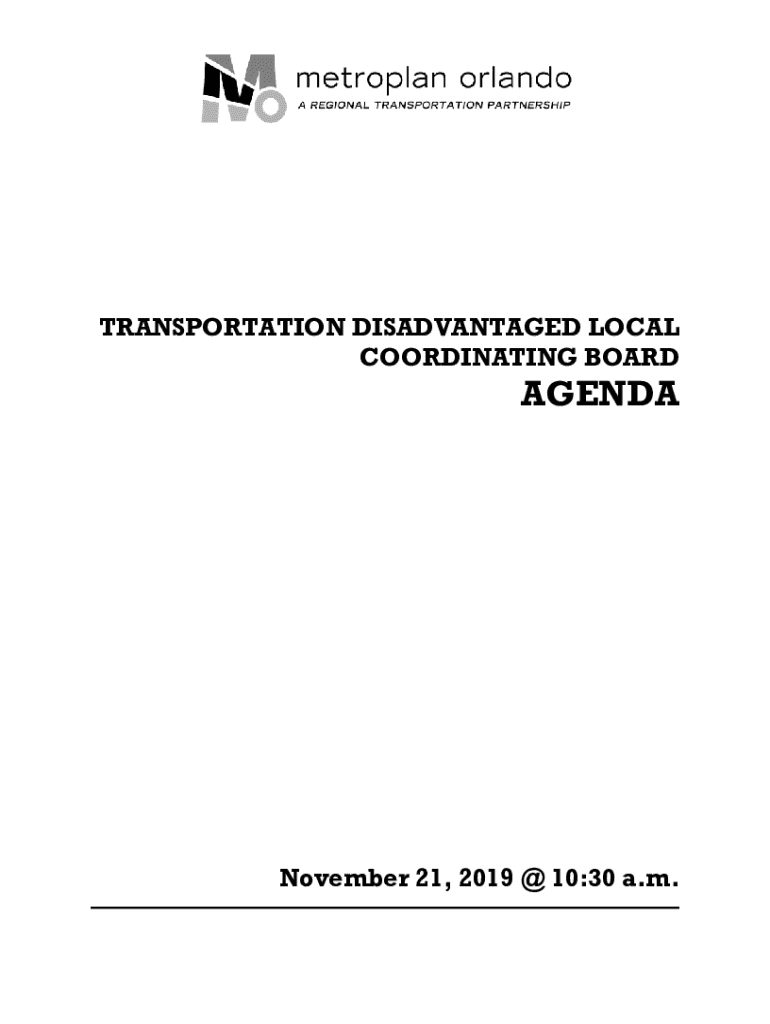 metroplan orlando
A REGIONAL TRANSPORTATION PARTNERSHIP

TRANSPORTATION DISADVANTAGED LOCAL COORDINATING BOARD

AGENDA

November 21, 2019 @ 10:30 a.m.